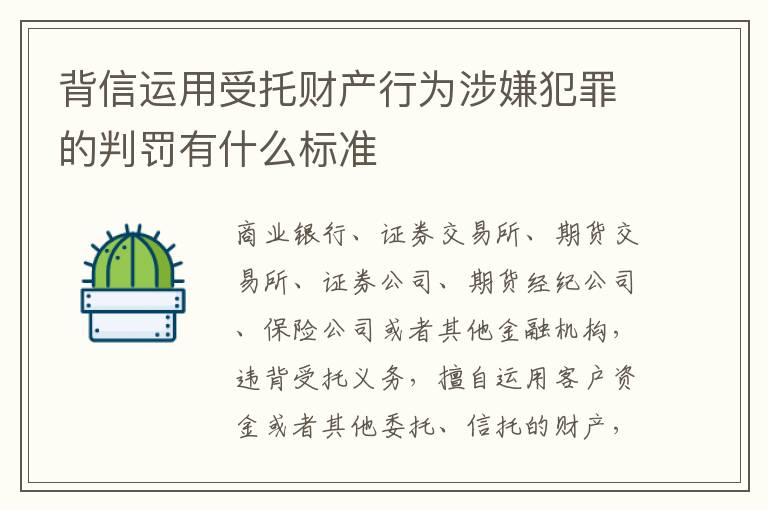 背信运用受托财产行为涉嫌犯罪的判罚有什么标准

商业银行、证券交易所、期货交易所、证券公司、期货经纪公司、保险公司或者其他金融机构，违背受托义务，擅自运用客户资金或者其他委托、信托的财产，